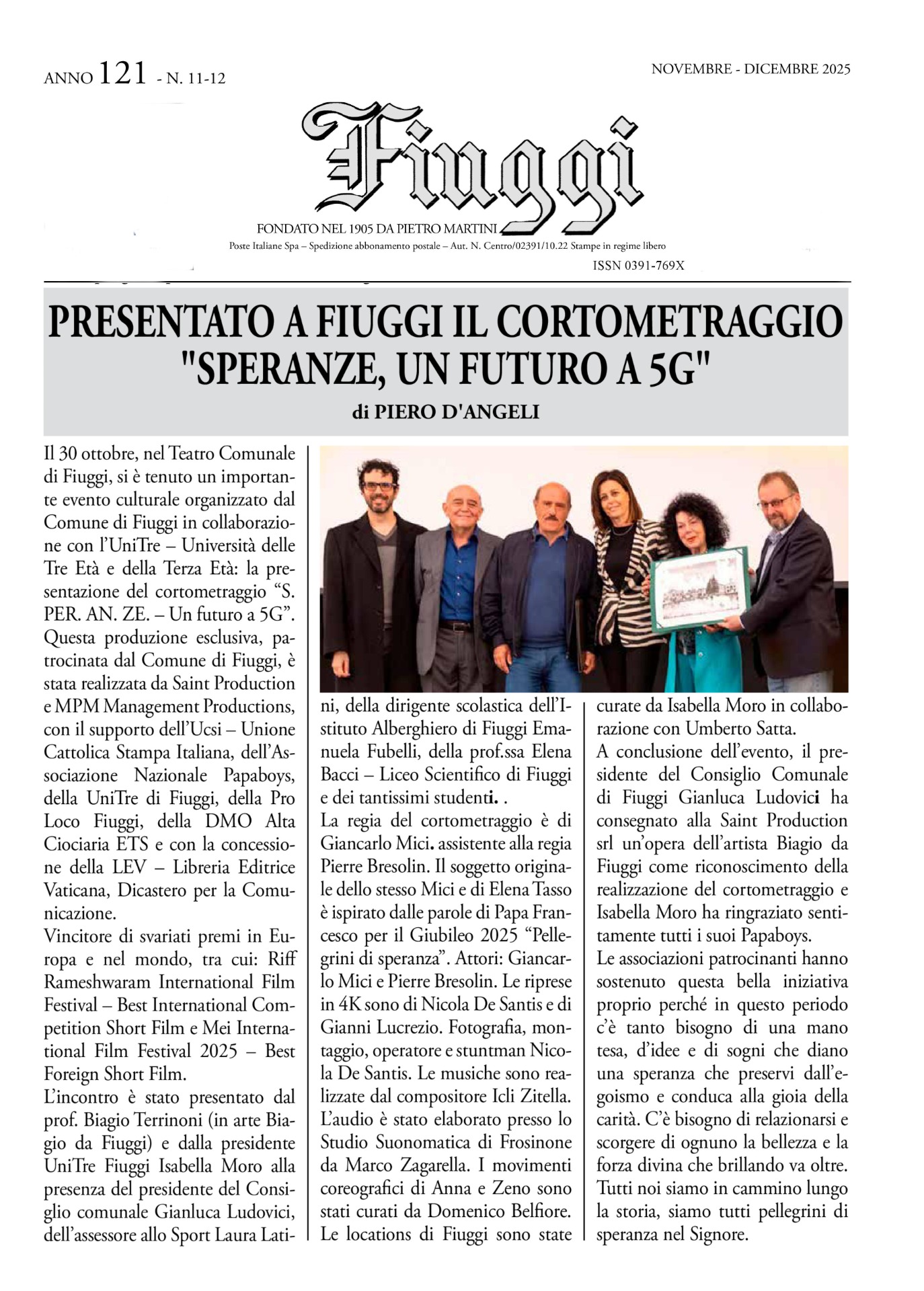 ANNO 121 - N. 11-12

NOVEMBRE - DICEMBRE 2025

Fiuggi

FONDATO NEL 1905 DA PIETRO MARTINI

Poste Italiane Spa – Spedizione abbonamento postale – Aut. N. Centro/02391/10.22 Stampe in regime libero

ISSN 0391-769X

PRESENTATO A FIUGGI IL CORTOMETRAGGIO "SPERANZE, UN FUTURO A 5G"

di PIERO D'ANGELI

Il 30 ottobre, nel Teatro Comunale di Fiuggi, si è tenuto un importante evento culturale organizzato dal Comune di Fiuggi in collaborazione con l'UniTre – Università delle Tre Età e della Terza Età: la presentazione del cortometraggio "S. PER. AN. ZE. – Un futuro a 5G". Questa produzione esclusiva, patrocinata dal Comune di Fiuggi, è stata realizzata da Saint Production e MPM Management Productions, con il supporto dell'Ucsi – Unione Cattolica Stampa Italiana, dell'Associazione Nazionale Papaboys, della UniTre di Fiuggi, della Pro Loco Fiuggi, della DMO Alta Ciociaria ETS e con la concessione della LEV – Libreria Editrice Vaticana, Dicastero per la Comunicazione.
Vincitore di svariati premi in Europa e nel mondo, tra cui: Riff Rameshwaram International Film Festival – Best International Competition Short Film e Mei International Film Festival 2025 – Best Foreign Short Film.
L'incontro è stato presentato dal prof. Biagio Terrinoni (in arte Biagio da Fiuggi) e dalla presidente UniTre Fiuggi Isabella Moro alla presenza del presidente del Consiglio comunale Gianluca Ludovici, dell'assessore allo Sport Laura Latini, della dirigente scolastica dell'Istituto Alberghiero di Fiuggi Emanuela Fubelli, della prof.ssa Elena Bacci – Liceo Scientifico di Fiuggi e dei tantissimi studenti. .
La regia del cortometraggio è di Giancarlo Mici. assistente alla regia Pierre Bresolin. Il soggetto originale dello stesso Mici e di Elena Tasso è ispirato dalle parole di Papa Francesco per il Giubileo 2025 "Pellegrini di speranza". Attori: Giancarlo Mici e Pierre Bresolin. Le riprese in 4K sono di Nicola De Santis e di Gianni Lucrezio. Fotografia, montaggio, operatore e stuntman Nicola De Santis. Le musiche sono realizzate dal compositore Icli Zitella. L'audio è stato elaborato presso lo Studio Suonomatica di Frosinone da Marco Zagarella. I movimenti coreografici di Anna e Zeno sono stati curati da Domenico Belfiore. Le locations di Fiuggi sono state curate da Isabella Moro in collaborazione con Umberto Satta.
A conclusione dell'evento, il presidente del Consiglio Comunale di Fiuggi Gianluca Ludovici ha consegnato alla Saint Production srl un'opera dell'artista Biagio da Fiuggi come riconoscimento della realizzazione del cortometraggio e Isabella Moro ha ringraziato sentitamente tutti i suoi Papaboys.
Le associazioni patrocinanti hanno sostenuto questa bella iniziativa proprio perché in questo periodo c'è tanto bisogno di una mano tesa, d'idee e di sogni che diano una speranza che preservi dall'egoismo e conduca alla gioia della carità. C'è bisogno di relazionarsi e scorgere di ognuno la bellezza e la forza divina che brillando va oltre. Tutti noi siamo in cammino lungo la storia, siamo tutti pellegrini di speranza nel Signore.